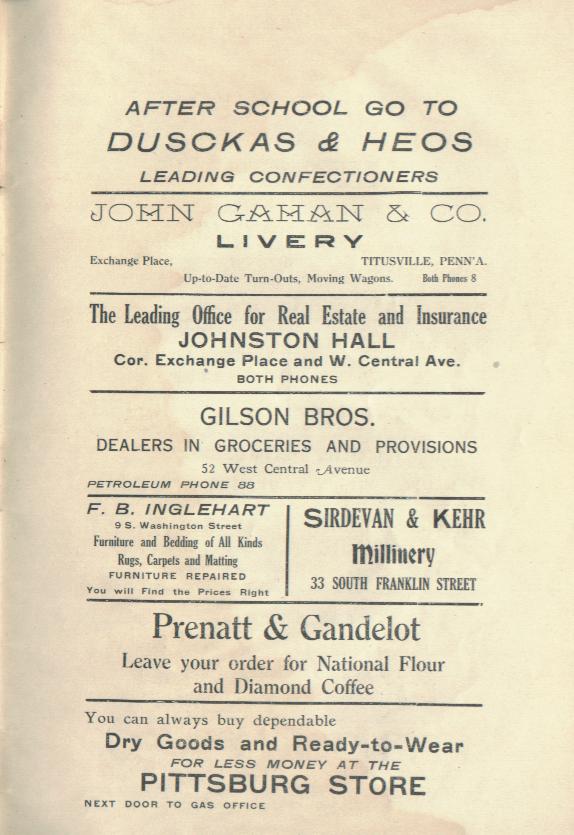 AFTER SCHOOL GO TO
DUSCKAS & HEOS
LEADING CONFECTIONERS

JOHN GAHAN & CO.
LIVERY
Exchange Place, TITUSVILLE, PENN'A.
Up-to-Date Turn-Outs, Moving Wagons. Both Phones 8

The Leading Office for Real Estate and Insurance
JOHNSTON HALL
Cor. Exchange Place and W. Central Ave.
BOTH PHONES

GILSON BROS.
DEALERS IN GROCERIES AND PROVISIONS
52 West Central Avenue
PETROLEUM PHONE 88

F. B. INGLEHART
9 S. Washington Street
Furniture and Bedding of All Kinds
Rugs, Carpets and Matting
FURNITURE REPAIRED
You will Find the Prices Right

SIRDEVAN & KEHR
Millinery
33 SOUTH FRANKLIN STREET

Prenatt & Gandelot
Leave your order for National Flour and Diamond Coffee

You can always buy dependable
Dry Goods and Ready-to-Wear
FOR LESS MONEY AT THE
PITTSBURG STORE
NEXT DOOR TO GAS OFFICE